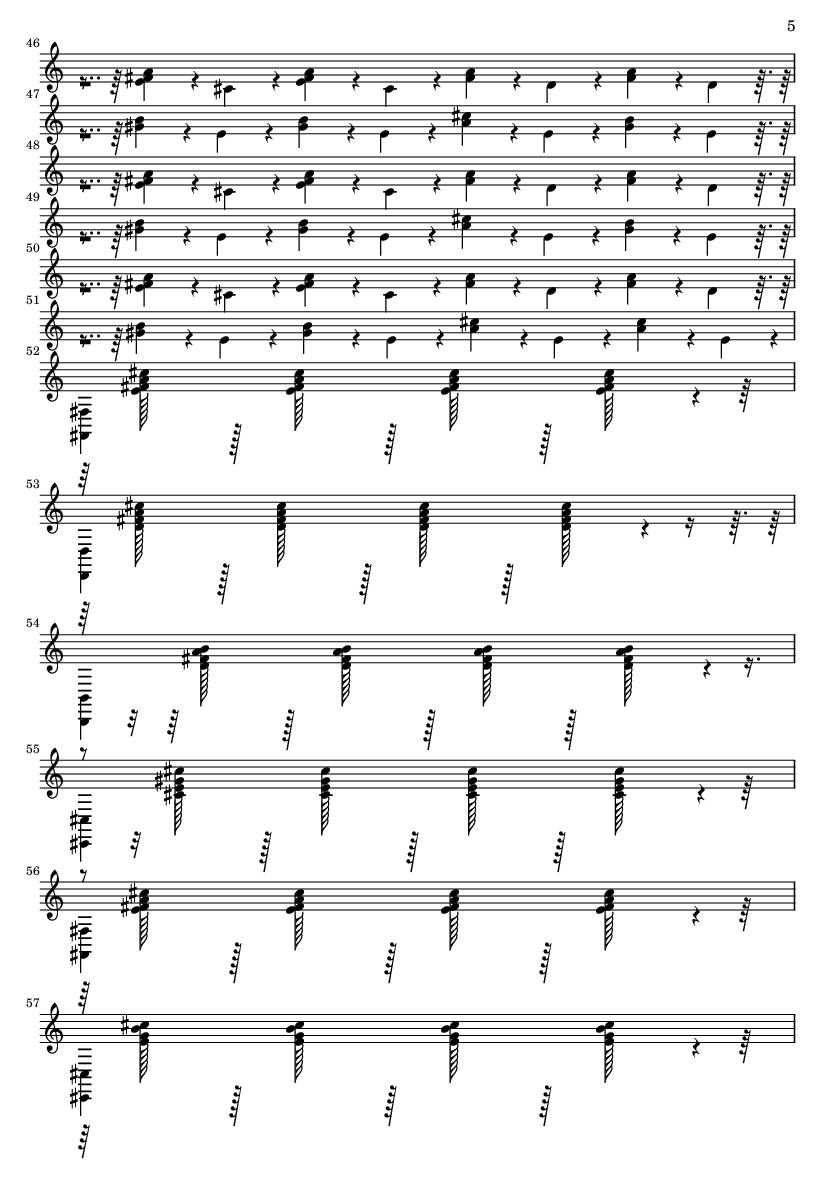 5

46

47

48

49

50

51

52

53

54

55

56

57